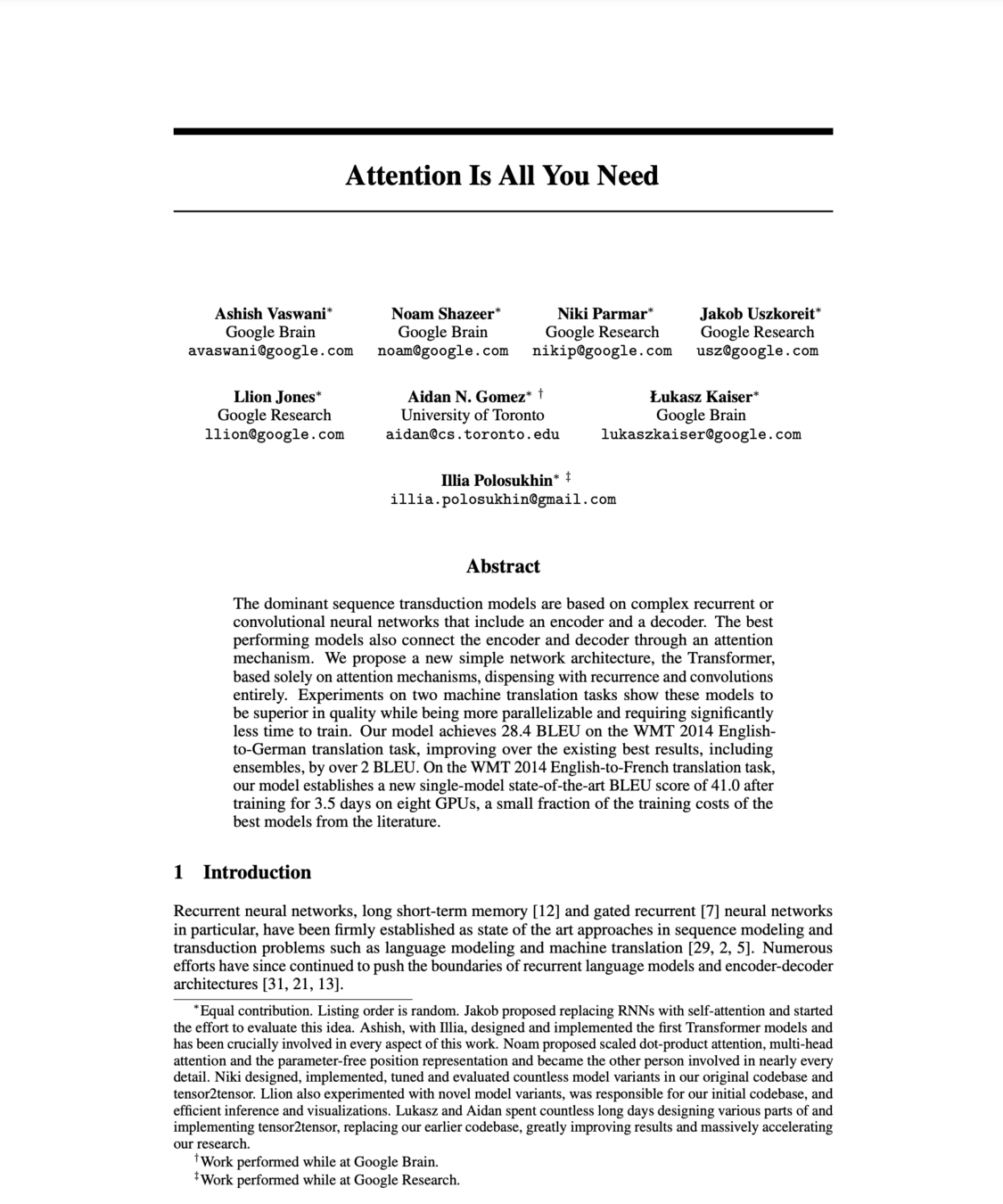 Attention Is All You Need

Ashish Vaswani*
Google Brain
avaswani@google.com

Noam Shazeer*
Google Brain
noam@google.com

Niki Parmar*
Google Research
nikip@google.com

Jakob Uszkoreit*
Google Research
usz@google.com

Llion Jones*
Google Research
llion@google.com

Aidan N. Gomez* †
University of Toronto
aidan@cs.toronto.edu

Łukasz Kaiser*
Google Brain
lukaszkaiser@google.com

Illia Polosukhin* ‡
illia.polosukhin@gmail.com

Abstract

The dominant sequence transduction models are based on complex recurrent or convolutional neural networks that include an encoder and a decoder. The best performing models also connect the encoder and decoder through an attention mechanism. We propose a new simple network architecture, the Transformer, based solely on attention mechanisms, dispensing with recurrence and convolutions entirely. Experiments on two machine translation tasks show these models to be superior in quality while being more parallelizable and requiring significantly less time to train. Our model achieves 28.4 BLEU on the WMT 2014 English-to-German translation task, improving over the existing best results, including ensembles, by over 2 BLEU. On the WMT 2014 English-to-French translation task, our model establishes a new single-model state-of-the-art BLEU score of 41.0 after training for 3.5 days on eight GPUs, a small fraction of the training costs of the best models from the literature.

1 Introduction

Recurrent neural networks, long short-term memory [12] and gated recurrent [7] neural networks in particular, have been firmly established as state of the art approaches in sequence modeling and transduction problems such as language modeling and machine translation [29, 2, 5]. Numerous efforts have since continued to push the boundaries of recurrent language models and encoder-decoder architectures [31, 21, 13].

*Equal contribution. Listing order is random. Jakob proposed replacing RNNs with self-attention and started the effort to evaluate this idea. Ashish, with Illia, designed and implemented the first Transformer models and has been crucially involved in every aspect of this work. Noam proposed scaled dot-product attention, multi-head attention and the parameter-free position representation and became the other person involved in nearly every detail. Niki designed, implemented, tuned and evaluated countless model variants in our original codebase and tensor2tensor. Llion also experimented with novel model variants, was responsible for our initial codebase, and efficient inference and visualizations. Lukasz and Aidan spent countless long days designing various parts of and implementing tensor2tensor, replacing our earlier codebase, greatly improving results and massively accelerating our research.
†Work performed while at Google Brain.
‡Work performed while at Google Research.